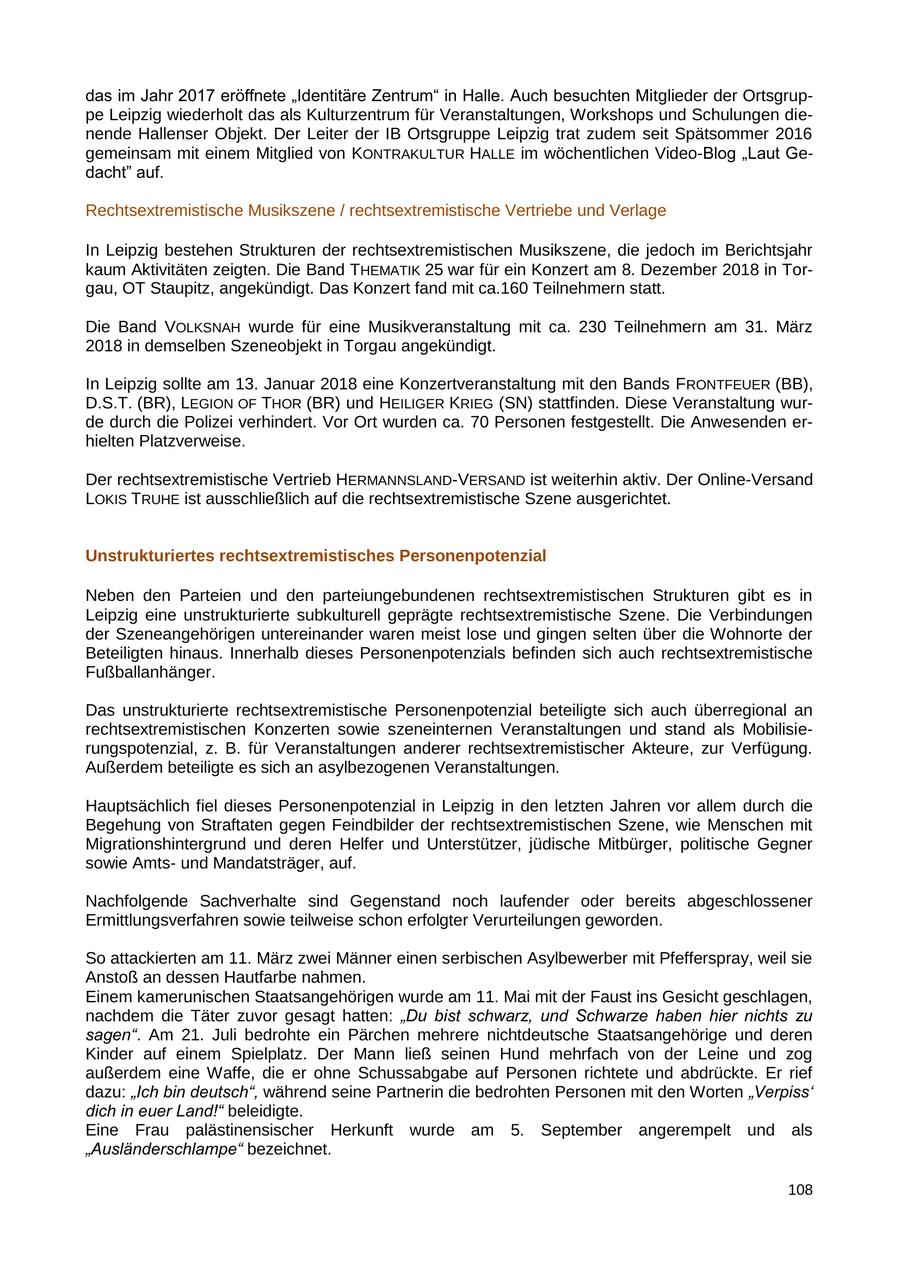 das im Jahr 2017 eröffnete „Identitäre Zentrum“ in Halle. Auch besuchten Mitglieder der Ortsgruppe Leipzig wiederholt das als Kulturzentrum für Veranstaltungen, Workshops und Schulungen dienende Hallenser Objekt. Der Leiter der IB Ortsgruppe Leipzig trat zudem seit Spätsommer 2016 gemeinsam mit einem Mitglied von KONTRAKULTUR HALLE im wöchentlichen Video-Blog „Laut Gedacht” auf.

Rechtsextremistische Musikszene / rechtsextremistische Vertriebe und Verlage

In Leipzig bestehen Strukturen der rechtsextremistischen Musikszene, die jedoch im Berichtsjahr kaum Aktivitäten zeigten. Die Band THEMATIK 25 war für ein Konzert am 8. Dezember 2018 in Torgau, OT Staupitz, angekündigt. Das Konzert fand mit ca.160 Teilnehmern statt.

Die Band VOLKSNAH wurde für eine Musikveranstaltung mit ca. 230 Teilnehmern am 31. März 2018 in demselben Szeneobjekt in Torgau angekündigt.

In Leipzig sollte am 13. Januar 2018 eine Konzertveranstaltung mit den Bands FRONTFEUER (BB), D.S.T. (BR), LEGION OF THOR (BR) und HEILIGER KRIEG (SN) stattfinden. Diese Veranstaltung wurde durch die Polizei verhindert. Vor Ort wurden ca. 70 Personen festgestellt. Die Anwesenden erhielten Platzverweise.

Der rechtsextremistische Vertrieb HERMANNSLAND-VERSAND ist weiterhin aktiv. Der Online-Versand LOKIS TRUHE ist ausschließlich auf die rechtsextremistische Szene ausgerichtet.

Unstrukturiertes rechtsextremistisches Personenpotenzial

Neben den Parteien und den parteiungebundenen rechtsextremistischen Strukturen gibt es in Leipzig eine unstrukturierte subkulturell geprägte rechtsextremistische Szene. Die Verbindungen der Szeneangehörigen untereinander waren meist lose und gingen selten über die Wohnorte der Beteiligten hinaus. Innerhalb dieses Personenpotenzials befinden sich auch rechtsextremistische Fußballanhänger.

Das unstrukturierte rechtsextremistische Personenpotenzial beteiligte sich auch überregional an rechtsextremistischen Konzerten sowie szeneinternen Veranstaltungen und stand als Mobilisierungspotenzial, z. B. für Veranstaltungen anderer rechtsextremistischer Akteure, zur Verfügung. Außerdem beteiligte es sich an asylbezogenen Veranstaltungen.

Hauptsächlich fiel dieses Personenpotenzial in Leipzig in den letzten Jahren vor allem durch die Begehung von Straftaten gegen Feindbilder der rechtsextremistischen Szene, wie Menschen mit Migrationshintergrund und deren Helfer und Unterstützer, jüdische Mitbürger, politische Gegner sowie Amts- und Mandatsträger, auf.

Nachfolgende Sachverhalte sind Gegenstand noch laufender oder bereits abgeschlossener Ermittlungsverfahren sowie teilweise schon erfolgter Verurteilungen geworden.

So attackierten am 11. März zwei Männer einen serbischen Asylbewerber mit Pfefferspray, weil sie Anstoß an dessen Hautfarbe nahmen.
Einem kamerunischen Staatsangehörigen wurde am 11. Mai mit der Faust ins Gesicht geschlagen, nachdem die Täter zuvor gesagt hatten: „Du bist schwarz, und Schwarze haben hier nichts zu sagen“. Am 21. Juli bedrohte ein Pärchen mehrere nichtdeutsche Staatsangehörige und deren Kinder auf einem Spielplatz. Der Mann ließ seinen Hund mehrfach von der Leine und zog außerdem eine Waffe, die er ohne Schussabgabe auf Personen richtete und abdrückte. Er rief dazu: „Ich bin deutsch“, während seine Partnerin die bedrohten Personen mit den Worten „Verpiss‘ dich in euer Land!“ beleidigte.
Eine Frau palästinensischer Herkunft wurde am 5. September angerempelt und als „Ausländerschlampe“ bezeichnet.

108